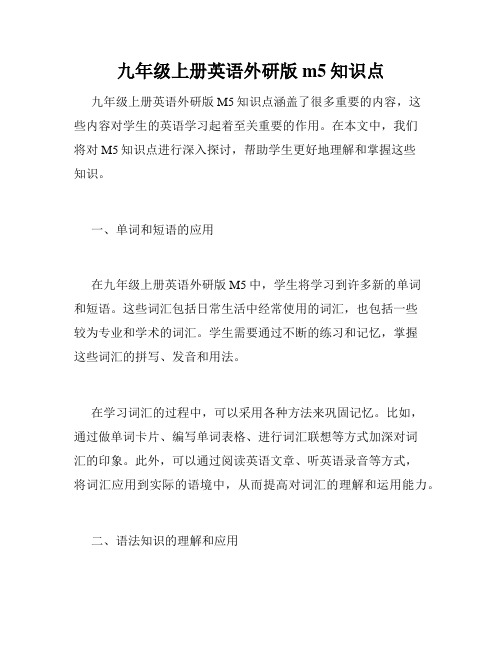 九年级上册英语外研版 m5 知识点

九年级上册英语外研版 M5 知识点涵盖了很多重要的内容，这些内容对学生的英语学习起着至关重要的作用。在本文中，我们将对 M5 知识点进行深入探讨，帮助学生更好地理解和掌握这些知识。

一、单词和短语的应用

在九年级上册英语外研版 M5 中，学生将学习到许多新的单词和短语。这些词汇包括日常生活中经常使用的词汇，也包括一些较为专业和学术的词汇。学生需要通过不断的练习和记忆，掌握这些词汇的拼写、发音和用法。

在学习词汇的过程中，可以采用各种方法来巩固记忆。比如，通过做单词卡片、编写单词表格、进行词汇联想等方式加深对词汇的印象。此外，可以通过阅读英语文章、听英语录音等方式，将词汇应用到实际的语境中，从而提高对词汇的理解和运用能力。

二、语法知识的理解和应用